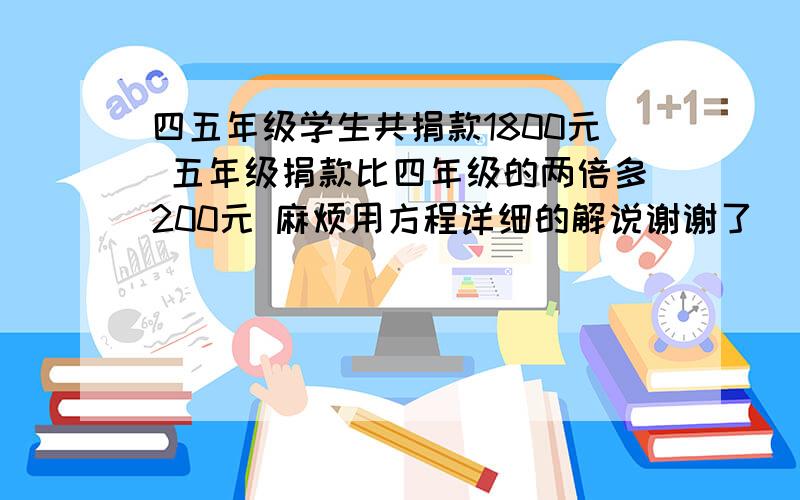 abc

1+1=

四五年级学生共捐款1800元 五年级捐款比四年级的两倍多200元 麻烦用方程详细的解说谢谢了